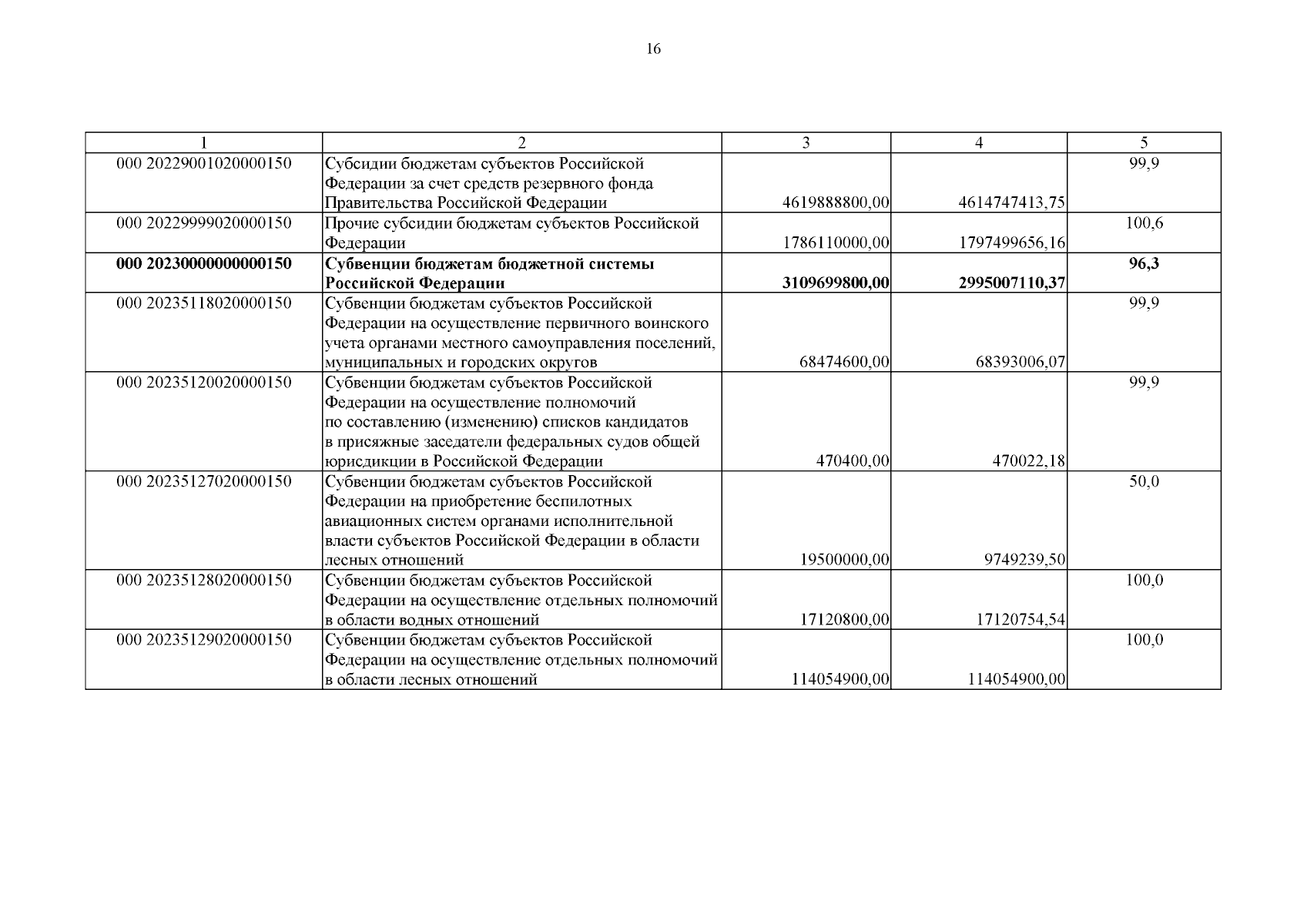 16

| 1 | 2 | 3 | 4 | 5 |
|---|---|---|---|---|
| 000 20229001020000150 | Субсидии бюджетам субъектов Российской Федерации за счет средств резервного фонда Правительства Российской Федерации | 4619888800,00 | 4614747413,75 | 99,9 |
| 000 20229999020000150 | Прочие субсидии бюджетам субъектов Российской Федерации | 1786110000,00 | 1797499656,16 | 100,6 |
| 000 20230000000000150 | Субвенции бюджетам бюджетной системы Российской Федерации | 3109699800,00 | 2995007110,37 | 96,3 |
| 000 20235118020000150 | Субвенции бюджетам субъектов Российской Федерации на осуществление первичного воинского учета органами местного самоуправления поселений, муниципальных и городских округов | 68474600,00 | 68393006,07 | 99,9 |
| 000 20235120020000150 | Субвенции бюджетам субъектов Российской Федерации на осуществление полномочий по составлению (изменению) списков кандидатов в присяжные заседатели федеральных судов общей юрисдикции в Российской Федерации | 470400,00 | 470022,18 | 99,9 |
| 000 20235127020000150 | Субвенции бюджетам субъектов Российской Федерации на приобретение беспилотных авиационных систем органами исполнительной власти субъектов Российской Федерации в области лесных отношений | 19500000,00 | 9749239,50 | 50,0 |
| 000 20235128020000150 | Субвенции бюджетам субъектов Российской Федерации на осуществление отдельных полномочий в области водных отношений | 17120800,00 | 17120754,54 | 100,0 |
| 000 20235129020000150 | Субвенции бюджетам субъектов Российской Федерации на осуществление отдельных полномочий в области лесных отношений | 114054900,00 | 114054900,00 | 100,0 |